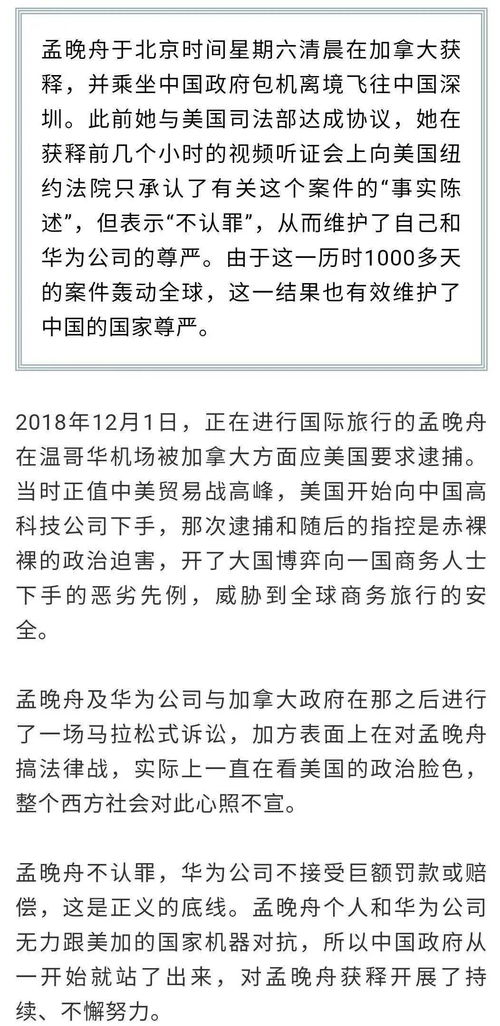 孟晚舟于北京时间星期六清晨在加拿大获释，并乘坐中国政府包机离境飞往中国深圳。此前她与美国司法部达成协议，她在获释前几个小时的视频听证会上向美国纽约法院只承认了有关这个案件的“事实陈述”，但表示“不认罪”，从而维护了自己和华为公司的尊严。由于这一历时1000多天的案件轰动全球，这一结果也有效维护了中国的国家尊严。

2018年12月1日，正在进行国际旅行的孟晚舟在温哥华机场被加拿大方面应美国要求逮捕。当时正值中美贸易战高峰，美国开始向中国高科技公司下手，那次逮捕和随后的指控是赤裸裸的政治迫害，开了大国博弈向一国商务人士下手的恶劣先例，威胁到全球商务旅行的安全。

孟晚舟及华为公司与加拿大政府在那之后进行了一场马拉松式诉讼，加方表面上在对孟晚舟搞法律战，实际上一直在看美国的政治脸色，整个西方社会对此心照不宣。

孟晚舟不认罪，华为公司不接受巨额罚款或赔偿，这是正义的底线。孟晚舟个人和华为公司无力跟美加的国家机器对抗，所以中国政府从一开始就站了出来，对孟晚舟获释开展了持续、不懈努力。